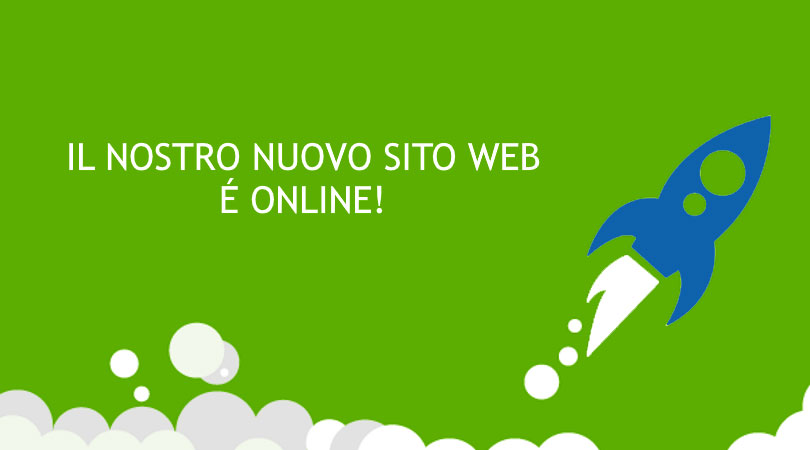 IL NOSTRO NUOVO SITO WEB
É ONLINE!